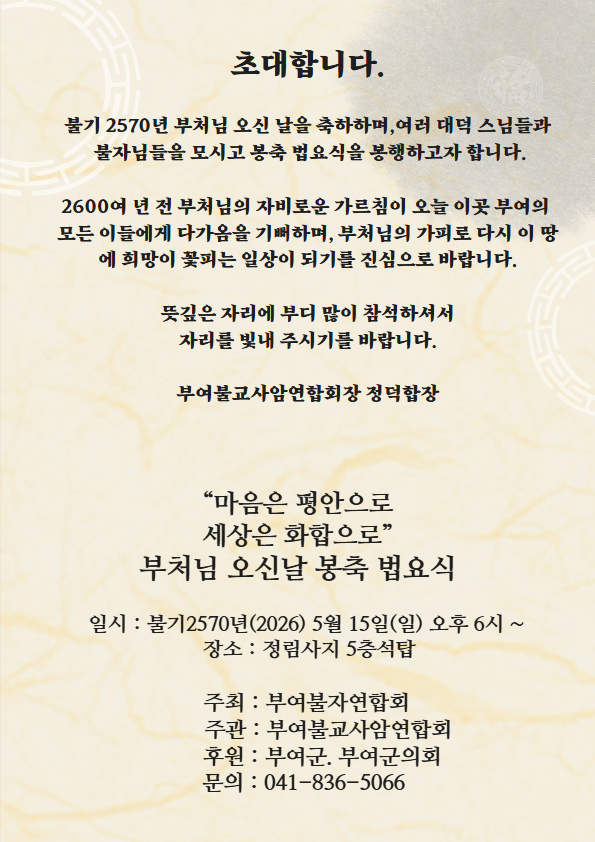 초대합니다.

불기 2570년 부처님 오신 날을 축하하며,여러 대덕 스님들과 불자님들을 모시고 봉축 법요식을 봉행하고자 합니다.

2600여 년 전 부처님의 자비로운 가르침이 오늘 이곳 부여의 모든 이들에게 다가옴을 기뻐하며, 부처님의 가피로 다시 이 땅에 희망이 꽃피는 일상이 되기를 진심으로 바랍니다.

뜻깊은 자리에 부디 많이 참석하셔서
자리를 빛내 주시기를 바랍니다.

부여불교사암연합회장 정덕합장

"마음은 평안으로
세상은 화합으로"
부처님 오신날 봉축 법요식

일시 : 불기2570년(2026) 5월 15일(일) 오후 6시 ~
장소 : 정림사지 5층석탑

주최 : 부여불자연합회
주관 : 부여불교사암연합회
후원 : 부여군. 부여군의회
문의 : 041-836-5066